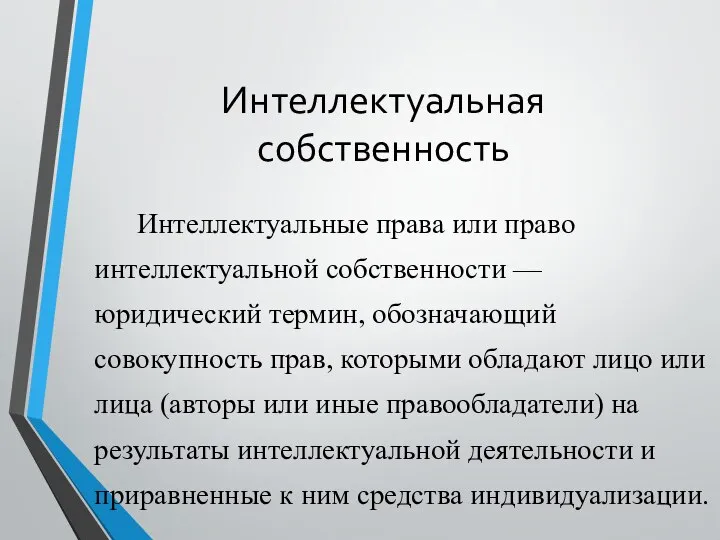 Интеллектуальная собственность

Интеллектуальные права или право интеллектуальной собственности — юридический термин, обозначающий совокупность прав, которыми обладают лицо или лица (авторы или иные правообладатели) на результаты интеллектуальной деятельности и приравненные к ним средства индивидуализации.